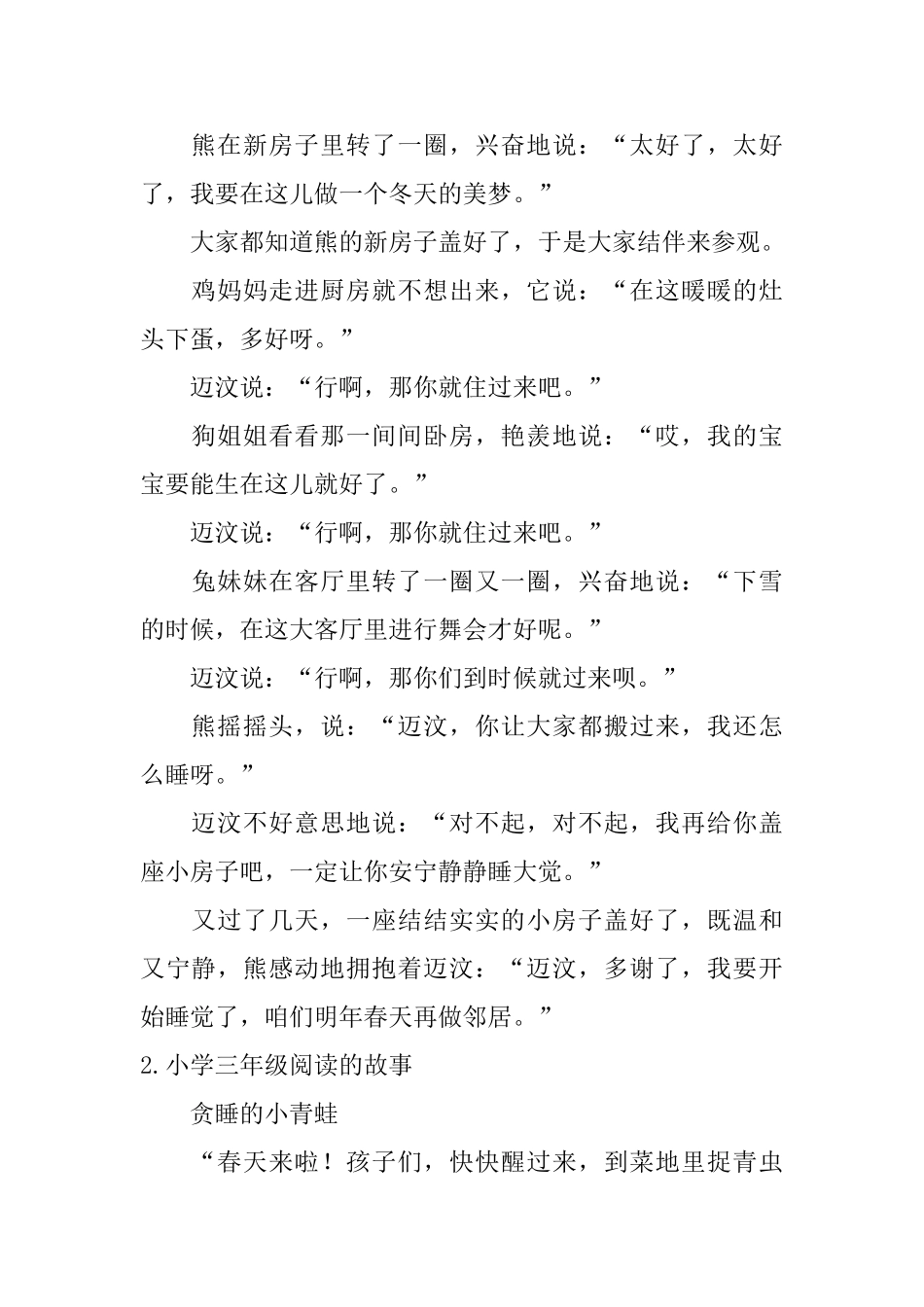 熊在新房子里转了一圈，兴奋地说：“太好了，太好了，我要在这儿做一个冬天的美梦。”

大家都知道熊的新房子盖好了，于是大家结伴来参观。

鸡妈妈走进厨房就不想出来，它说：“在这暖暖的灶头下蛋，多好呀。”

迈汶说：“行啊，那你就住过来吧。”

狗姐姐看看那一间间卧房，艳羡地说：“哎，我的宝宝要能生在这儿就好了。”

迈汶说：“行啊，那你就住过来吧。”

兔妹妹在客厅里转了一圈又一圈，兴奋地说：“下雪的时候，在这大客厅里进行舞会才好呢。”

迈汶说：“行啊，那你们到时候就过来呗。”

熊摇摇头，说：“迈汶，你让大家都搬过来，我还怎么睡呀。”

迈汶不好意思地说：“对不起，对不起，我再给你盖座小房子吧，一定让你安宁静静睡大觉。”

又过了几天，一座结结实实的小房子盖好了，既温和又宁静，熊感动地拥抱着迈汶：“迈汶，多谢了，我要开始睡觉了，咱们明年春天再做邻居。”

2.小学三年级阅读的故事

贪睡的小青蛙

“春天来啦！孩子们，快快醒过来，到菜地里捉青虫